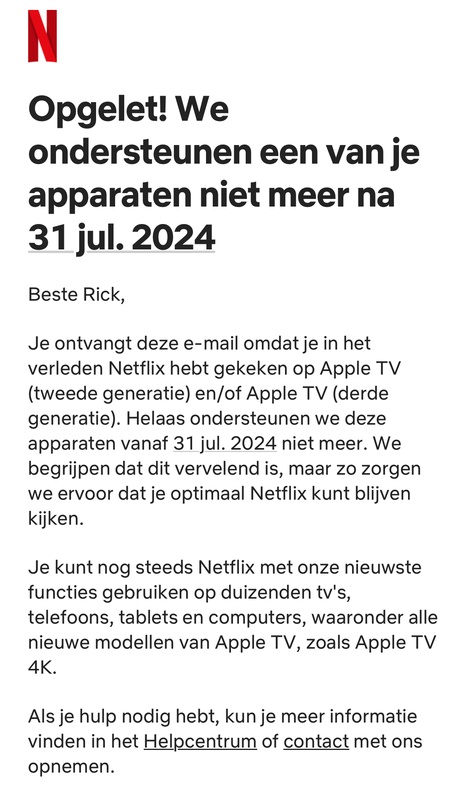 N

Opgelet! We ondersteunen een van je apparaten niet meer na 31 jul. 2024

Beste Rick,

Je ontvangt deze e-mail omdat je in het verleden Netflix hebt gekeken op Apple TV (tweede generatie) en/of Apple TV (derde generatie). Helaas ondersteunen we deze apparaten vanaf 31 jul. 2024 niet meer. We begrijpen dat dit vervelend is, maar zo zorgen we ervoor dat je optimaal Netflix kunt blijven kijken.

Je kunt nog steeds Netflix met onze nieuwste functies gebruiken op duizenden tv's, telefoons, tablets en computers, waaronder alle nieuwe modellen van Apple TV, zoals Apple TV 4K.

Als je hulp nodig hebt, kun je meer informatie vinden in het Helpcentrum of contact met ons opnemen.